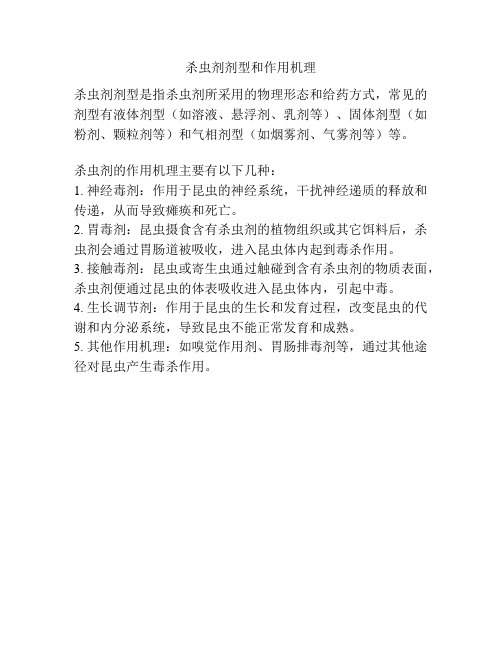 杀虫剂剂型和作用机理

杀虫剂剂型是指杀虫剂所采用的物理形态和给药方式，常见的剂型有液体剂型（如溶液、悬浮剂、乳剂等）、固体剂型（如粉剂、颗粒剂等）和气相剂型（如烟雾剂、气雾剂等）等。

杀虫剂的作用机理主要有以下几种：
1. 神经毒剂：作用于昆虫的神经系统，干扰神经递质的释放和传递，从而导致瘫痪和死亡。
2. 胃毒剂：昆虫摄食含有杀虫剂的植物组织或其它饵料后，杀虫剂会通过胃肠道被吸收，进入昆虫体内起到毒杀作用。
3. 接触毒剂：昆虫或寄生虫通过触碰到含有杀虫剂的物质表面，杀虫剂便通过昆虫的体表吸收进入昆虫体内，引起中毒。
4. 生长调节剂：作用于昆虫的生长和发育过程，改变昆虫的代谢和内分泌系统，导致昆虫不能正常发育和成熟。
5. 其他作用机理：如嗅觉作用剂、胃肠排毒剂等，通过其他途径对昆虫产生毒杀作用。